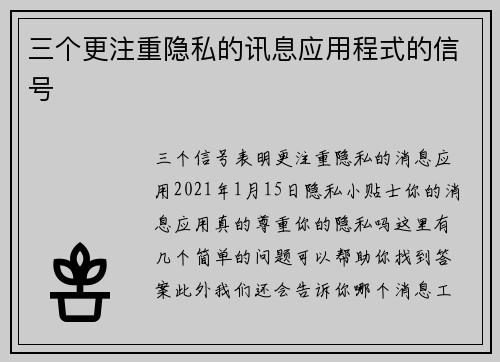 三个更注重隐私的讯息应用程式的信号

三个信号表明更注重隐私的消息应用2021年1月15日隐私小贴士你的消息应用真的尊重你的隐私吗这里有几个简单的问题可以帮助你找到答案此外我们还会告诉你哪个消息工